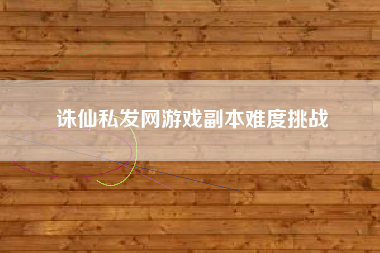 诛仙私发网游戏副本难度挑战